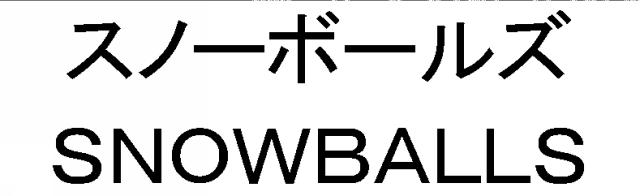 スノーボールズ
SNOWBALLS